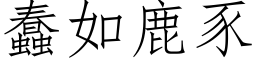 蠢如鹿豕